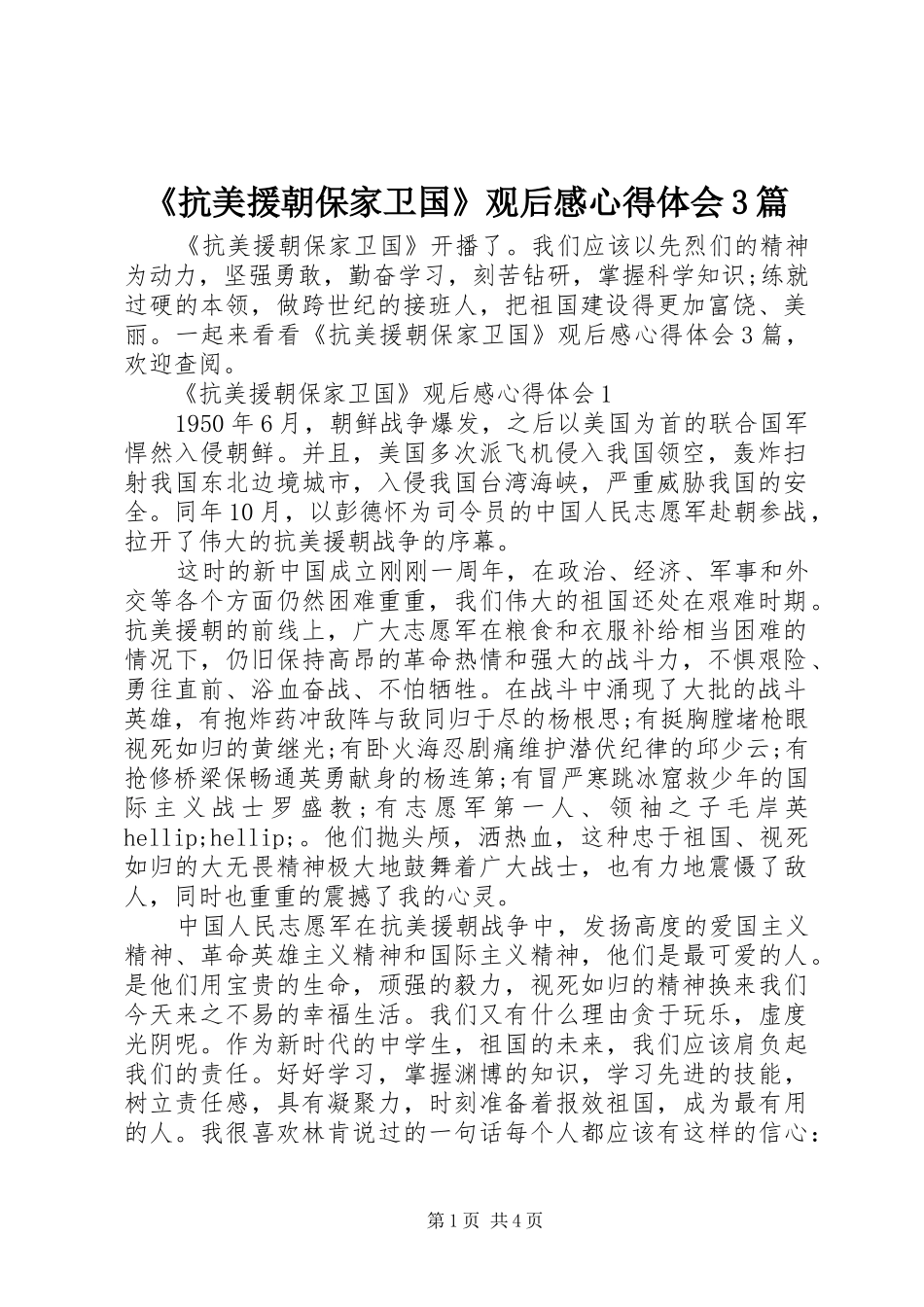 《抗美援朝保家卫国》观后感心得体会3篇

《抗美援朝保家卫国》开播了。我们应该以先烈们的精神为动力，坚强勇敢，勤奋学习，刻苦钻研，掌握科学知识;练就过硬的本领，做跨世纪的接班人，把祖国建设得更加富饶、美丽。一起来看看《抗美援朝保家卫国》观后感心得体会3篇，欢迎查阅。

《抗美援朝保家卫国》观后感心得体会1

1950年6月，朝鲜战争爆发，之后以美国为首的联合国军悍然入侵朝鲜。并且，美国多次派飞机侵入我国领空，轰炸扫射我国东北边境城市，入侵我国台湾海峡，严重威胁我国的安全。同年10月，以彭德怀为司令员的中国人民志愿军赴朝参战，拉开了伟大的抗美援朝战争的序幕。

这时的新中国成立刚刚一周年，在政治、经济、军事和外交等各个方面仍然困难重重，我们伟大的祖国还处在艰难时期。抗美援朝的前线上，广大志愿军在粮食和衣服补给相当困难的情况下，仍旧保持高昂的革命热情和强大的战斗力，不惧艰险、勇往直前、浴血奋战、不怕牺牲。在战斗中涌现了大批的战斗英雄，有抱炸药冲敌阵与敌同归于尽的杨根思;有挺胸膛堵枪眼视死如归的黄继光;有卧火海忍剧痛维护潜伏纪律的邱少云;有抢修桥梁保畅通英勇献身的杨连第;有冒严寒跳冰窟救少年的国际主义战士罗盛教;有志愿军第一人、领袖之子毛岸英hellip;hellip;。他们抛头颅，洒热血，这种忠于祖国、视死如归的大无畏精神极大地鼓舞着广大战士，也有力地震慑了敌人，同时也重重的震撼了我的心灵。

中国人民志愿军在抗美援朝战争中，发扬高度的爱国主义精神、革命英雄主义精神和国际主义精神，他们是最可爱的人。是他们用宝贵的生命，顽强的毅力，视死如归的精神换来我们今天来之不易的幸福生活。我们又有什么理由贪于玩乐，虚度光阴呢。作为新时代的中学生，祖国的未来，我们应该肩负起我们的责任。好好学习，掌握渊博的知识，学习先进的技能，树立责任感，具有凝聚力，时刻准备着报效祖国，成为最有用的人。我很喜欢林肯说过的一句话每个人都应该有这样的信心：

第1页 共4页